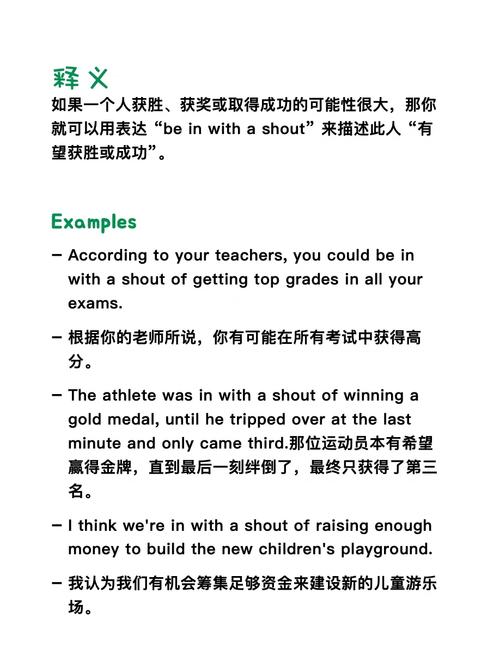 释义
如果一个人获胜、获奖或取得成功的可能性很大，那你就可以用表达“be in with a shout”来描述此人“有望获胜或成功”。

Examples

– According to your teachers, you could be in with a shout of getting top grades in all your exams.

– 根据你的老师所说，你有可能在所有考试中获得高分。

– The athlete was in with a shout of winning a gold medal, until he tripped over at the last minute and only came third.那位运动员本有希望赢得金牌，直到最后一刻绊倒了，最终只获得了第三名。

– I think we're in with a shout of raising enough money to build the new children's playground.

– 我认为我们有机会筹集足够资金来建设新的儿童游乐场。